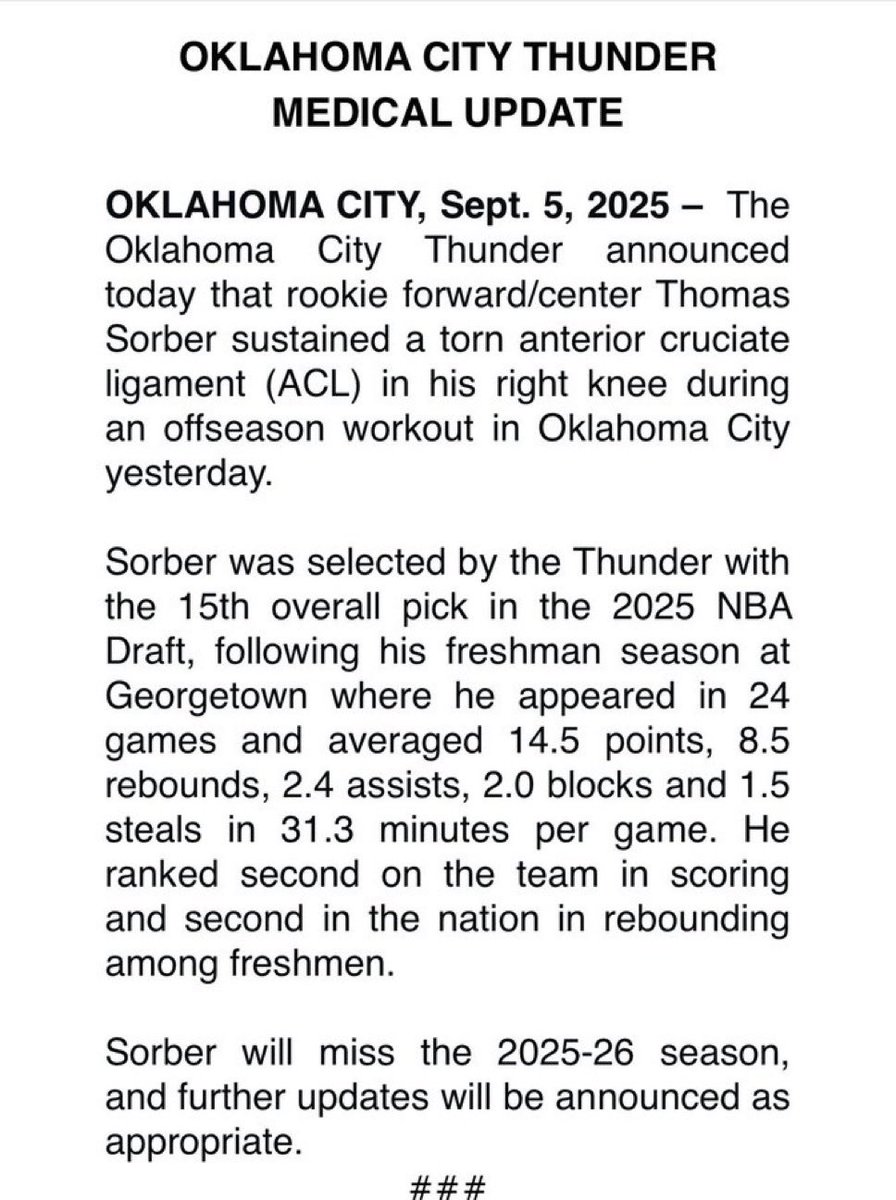 OKLAHOMA CITY THUNDER
MEDICAL UPDATE

OKLAHOMA CITY, Sept. 5, 2025 – The Oklahoma City Thunder announced today that rookie forward/center Thomas Sorber sustained a torn anterior cruciate ligament (ACL) in his right knee during an offseason workout in Oklahoma City yesterday.

Sorber was selected by the Thunder with the 15th overall pick in the 2025 NBA Draft, following his freshman season at Georgetown where he appeared in 24 games and averaged 14.5 points, 8.5 rebounds, 2.4 assists, 2.0 blocks and 1.5 steals in 31.3 minutes per game. He ranked second on the team in scoring and second in the nation in rebounding among freshmen.

Sorber will miss the 2025-26 season, and further updates will be announced as appropriate.

###